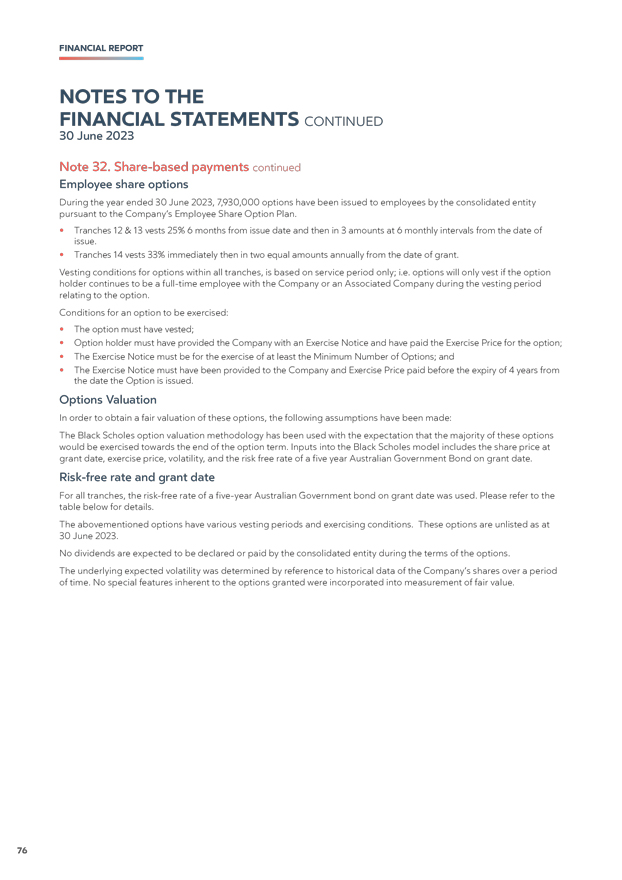 FINANCIAL REPORT

NOTES TO THE FINANCIAL STATEMENTS CONTINUED
30 June 2023

Note 32. Share-based payments continued

Employee share options

During the year ended 30 June 2023, 7,930,000 options have been issued to employees by the consolidated entity pursuant to the Company's Employee Share Option Plan.

• Tranches 12 & 13 vests 25% 6 months from issue date and then in 3 amounts at 6 monthly intervals from the date of issue.
• Tranches 14 vests 33% immediately then in two equal amounts annually from the date of grant.

Vesting conditions for options within all tranches, is based on service period only; i.e. options will only vest if the option holder continues to be a full-time employee with the Company or an Associated Company during the vesting period relating to the option.

Conditions for an option to be exercised:

• The option must have vested;
• Option holder must have provided the Company with an Exercise Notice and have paid the Exercise Price for the option;
• The Exercise Notice must be for the exercise of at least the Minimum Number of Options; and
• The Exercise Notice must have been provided to the Company and Exercise Price paid before the expiry of 4 years from the date the Option is issued.

Options Valuation

In order to obtain a fair valuation of these options, the following assumptions have been made:

The Black Scholes option valuation methodology has been used with the expectation that the majority of these options would be exercised towards the end of the option term. Inputs into the Black Scholes model includes the share price at grant date, exercise price, volatility, and the risk free rate of a five year Australian Government Bond on grant date.

Risk-free rate and grant date

For all tranches, the risk-free rate of a five-year Australian Government bond on grant date was used. Please refer to the table below for details.

The abovementioned options have various vesting periods and exercising conditions. These options are unlisted as at 30 June 2023.

No dividends are expected to be declared or paid by the consolidated entity during the terms of the options.

The underlying expected volatility was determined by reference to historical data of the Company's shares over a period of time. No special features inherent to the options granted were incorporated into measurement of fair value.

76